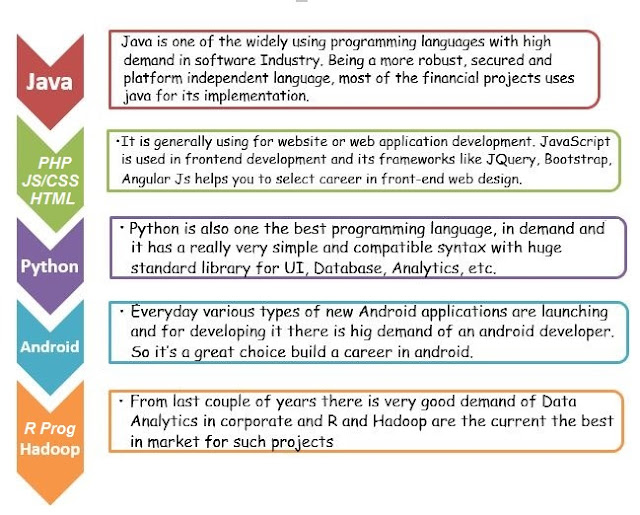 Java

Java is one of the widely using programming languages with high demand in software Industry. Being a more robust, secured and platform independent language, most of the financial projects uses java for its implementation.

PHP JS/CSS HTML

•It is generally using for website or web application development. JavaScript is used in frontend development and its frameworks like JQuery, Bootstrap, Angular Js helps you to select career in front-end web design.

Python

• Python is also one the best programming language, in demand and it has a really very simple and compatible syntax with huge standard library for UI, Database, Analytics, etc.

Android

• Everyday various types of new Android applications are launching and for developing it there is hig demand of an android developer. So it's a great choice build a career in android.

R Prog Hadoop

• From last couple of years there is very good demand of Data Analytics in corporate and R and Hadoop are the current the best in market for such projects